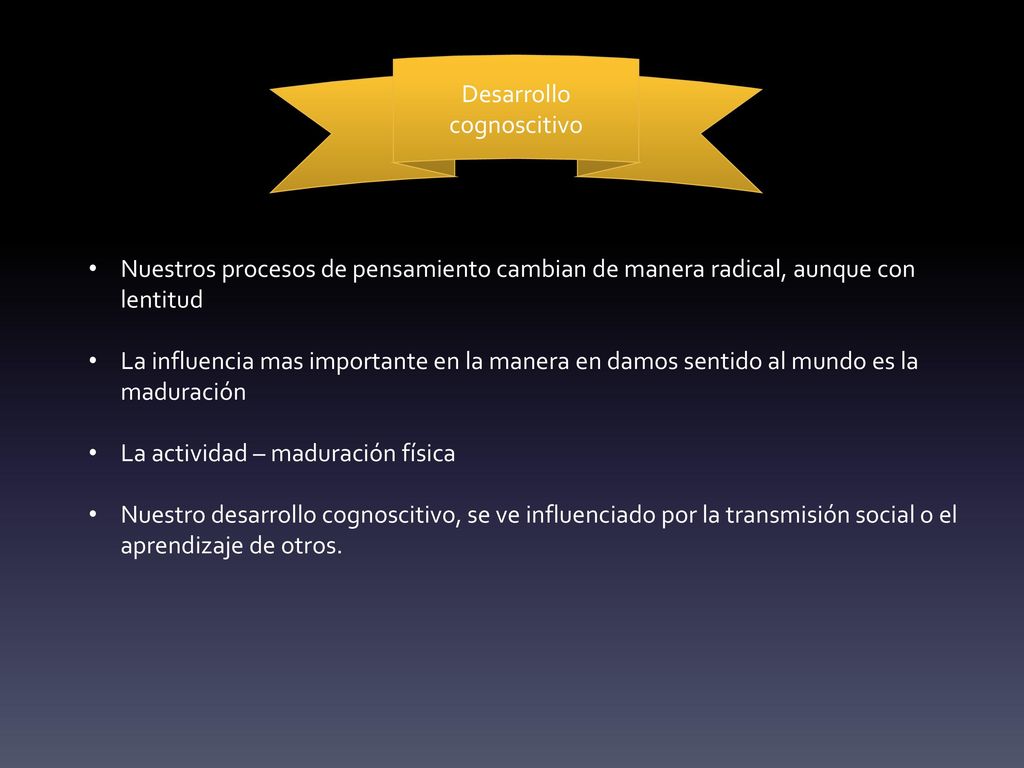 Desarrollo cognoscitivo

• Nuestros procesos de pensamiento cambian de manera radical, aunque con lentitud

• La influencia mas importante en la manera en damos sentido al mundo es la maduración

• La actividad – maduración física

• Nuestro desarrollo cognoscitivo, se ve influenciado por la transmisión social o el aprendizaje de otros.